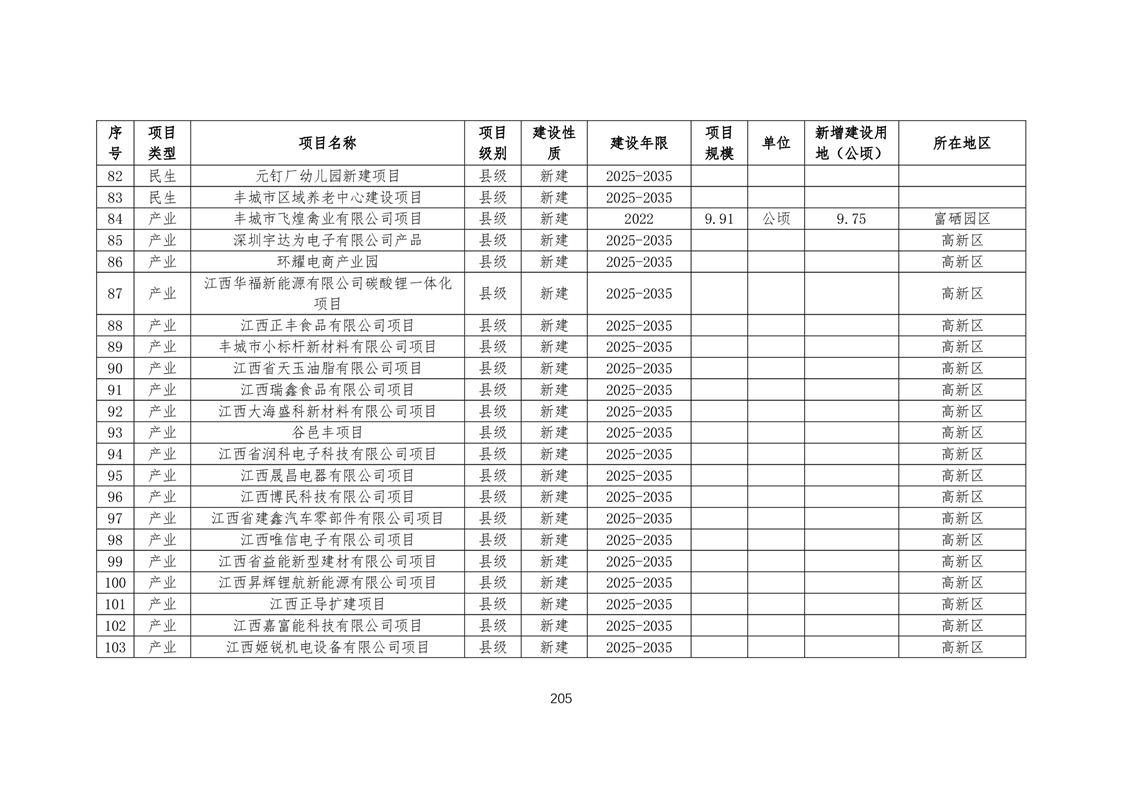 | 序号 | 项目类型 | 项目名称 | 项目级别 | 建设性质 | 建设年限 | 项目规模 | 单位 | 新增建设用地（公顷） | 所在地区 |
|---|---|---|---|---|---|---|---|---|---|
| 82 | 民生 | 元钉厂幼儿园新建项目 | 县级 | 新建 | 2025-2035 | | | | |
| 83 | 民生 | 丰城市区域养老中心建设项目 | 县级 | 新建 | 2025-2035 | | | | |
| 84 | 产业 | 丰城市飞煌禽业有限公司项目 | 县级 | 新建 | 2022 | 9.91 | 公顷 | 9.75 | 富硒园区 |
| 85 | 产业 | 深圳宇达为电子有限公司产品 | 县级 | 新建 | 2025-2035 | | | | 高新区 |
| 86 | 产业 | 环耀电商产业园 | 县级 | 新建 | 2025-2035 | | | | 高新区 |
| 87 | 产业 | 江西华福新能源有限公司碳酸锂一体化项目 | 县级 | 新建 | 2025-2035 | | | | 高新区 |
| 88 | 产业 | 江西正丰食品有限公司项目 | 县级 | 新建 | 2025-2035 | | | | 高新区 |
| 89 | 产业 | 丰城市小标杆新材料有限公司项目 | 县级 | 新建 | 2025-2035 | | | | 高新区 |
| 90 | 产业 | 江西省天玉油脂有限公司项目 | 县级 | 新建 | 2025-2035 | | | | 高新区 |
| 91 | 产业 | 江西瑞鑫食品有限公司项目 | 县级 | 新建 | 2025-2035 | | | | 高新区 |
| 92 | 产业 | 江西大海盛科新材料有限公司项目 | 县级 | 新建 | 2025-2035 | | | | 高新区 |
| 93 | 产业 | 谷邑丰项目 | 县级 | 新建 | 2025-2035 | | | | 高新区 |
| 94 | 产业 | 江西省润科电子科技有限公司项目 | 县级 | 新建 | 2025-2035 | | | | 高新区 |
| 95 | 产业 | 江西晟昌电器有限公司项目 | 县级 | 新建 | 2025-2035 | | | | 高新区 |
| 96 | 产业 | 江西博民科技有限公司项目 | 县级 | 新建 | 2025-2035 | | | | 高新区 |
| 97 | 产业 | 江西省建鑫汽车零部件有限公司项目 | 县级 | 新建 | 2025-2035 | | | | 高新区 |
| 98 | 产业 | 江西唯信电子有限公司项目 | 县级 | 新建 | 2025-2035 | | | | 高新区 |
| 99 | 产业 | 江西省益能新型建材有限公司项目 | 县级 | 新建 | 2025-2035 | | | | 高新区 |
| 100 | 产业 | 江西昇辉锂航新能源有限公司项目 | 县级 | 新建 | 2025-2035 | | | | 高新区 |
| 101 | 产业 | 江西正导扩建项目 | 县级 | 新建 | 2025-2035 | | | | 高新区 |
| 102 | 产业 | 江西嘉富能科技有限公司项目 | 县级 | 新建 | 2025-2035 | | | | 高新区 |
| 103 | 产业 | 江西姬锐机电设备有限公司项目 | 县级 | 新建 | 2025-2035 | | | | 高新区 |

205